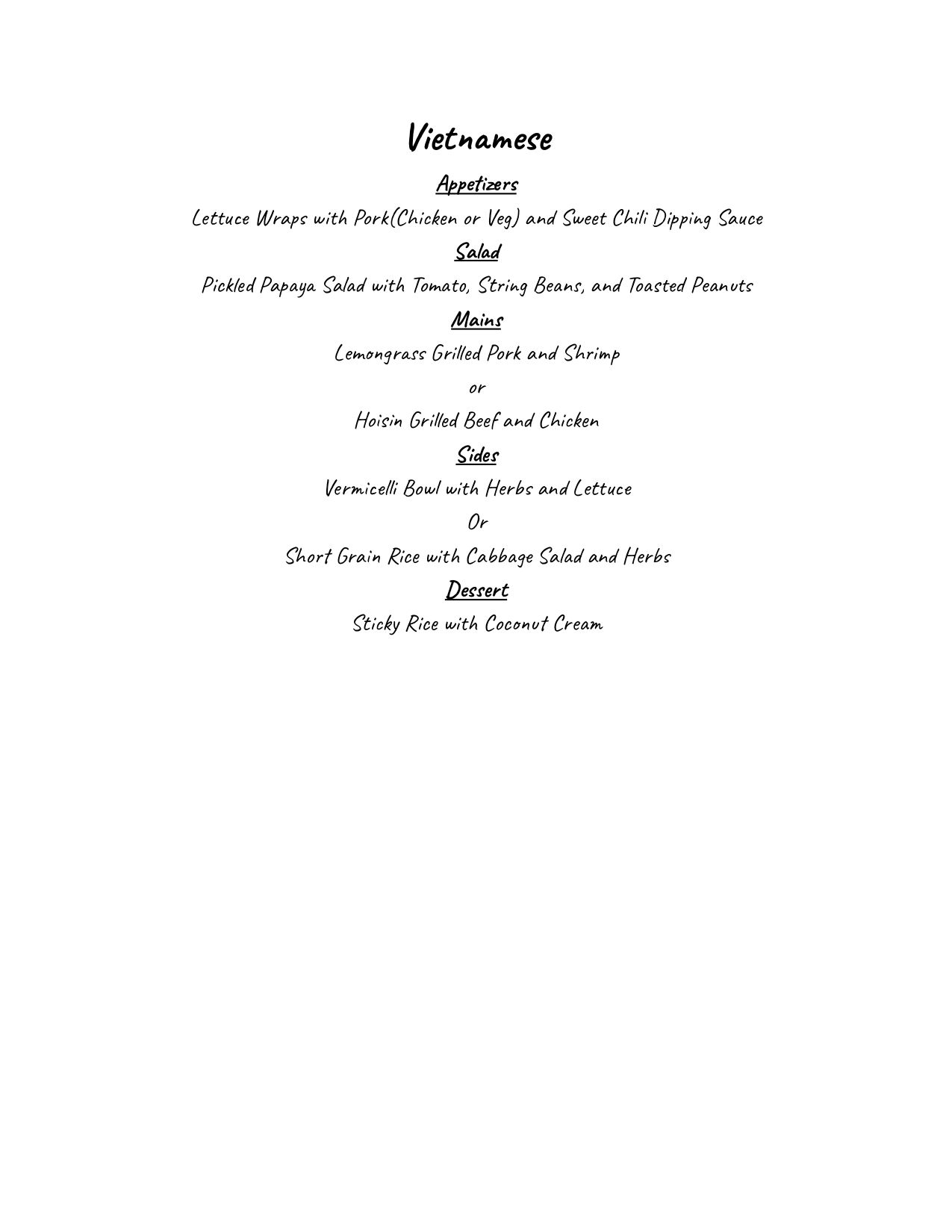 Vietnamese

Appetizers

Lettuce Wraps with Pork(Chicken or Veg) and Sweet Chili Dipping Sauce

Salad

Pickled Papaya Salad with Tomato, String Beans, and Toasted Peanuts

Mains

Lemongrass Grilled Pork and Shrimp

or

Hoisin Grilled Beef and Chicken

Sides

Vermicelli Bowl with Herbs and Lettuce

Or

Short Grain Rice with Cabbage Salad and Herbs

Dessert

Sticky Rice with Coconut Cream